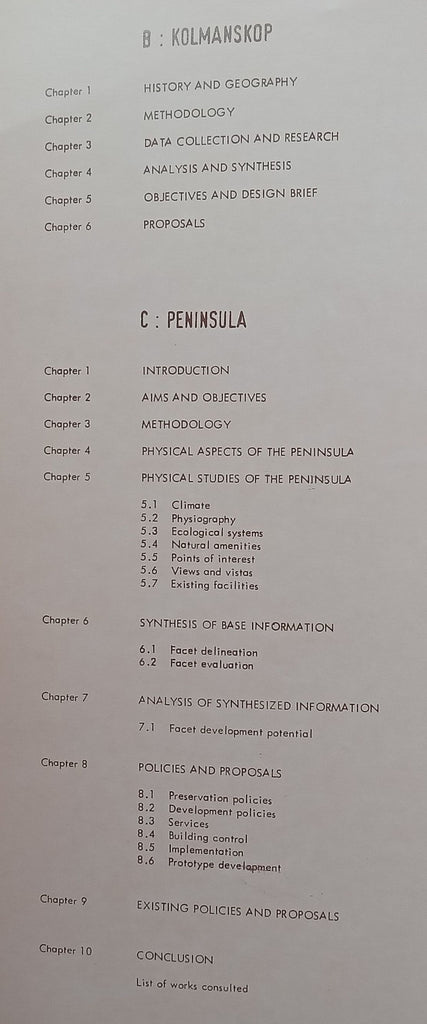 B : KOLMANSKOP

Chapter 1 HISTORY AND GEOGRAPHY

Chapter 2 METHODOLOGY

Chapter 3 DATA COLLECTION AND RESEARCH

Chapter 4 ANALYSIS AND SYNTHESIS

Chapter 5 OBJECTIVES AND DESIGN BRIEF

Chapter 6 PROPOSALS

C : PENINSULA

Chapter 1 INTRODUCTION

Chapter 2 AIMS AND OBJECTIVES

Chapter 3 METHODOLOGY

Chapter 4 PHYSICAL ASPECTS OF THE PENINSULA

Chapter 5 PHYSICAL STUDIES OF THE PENINSULA

5.1 Climate
5.2 Physiography
5.3 Ecological systems
5.4 Natural amenities
5.5 Points of interest
5.6 Views and vistas
5.7 Existing facilities

Chapter 6 SYNTHESIS OF BASE INFORMATION

6.1 Facet delineation
6.2 Facet evaluation

Chapter 7 ANALYSIS OF SYNTHESIZED INFORMATION

7.1 Facet development potential

Chapter 8 POLICIES AND PROPOSALS

8.1 Preservation policies
8.2 Development policies
8.3 Services
8.4 Building control
8.5 Implementation
8.6 Prototype development

Chapter 9 EXISTING POLICIES AND PROPOSALS

Chapter 10 CONCLUSION

List of works consulted